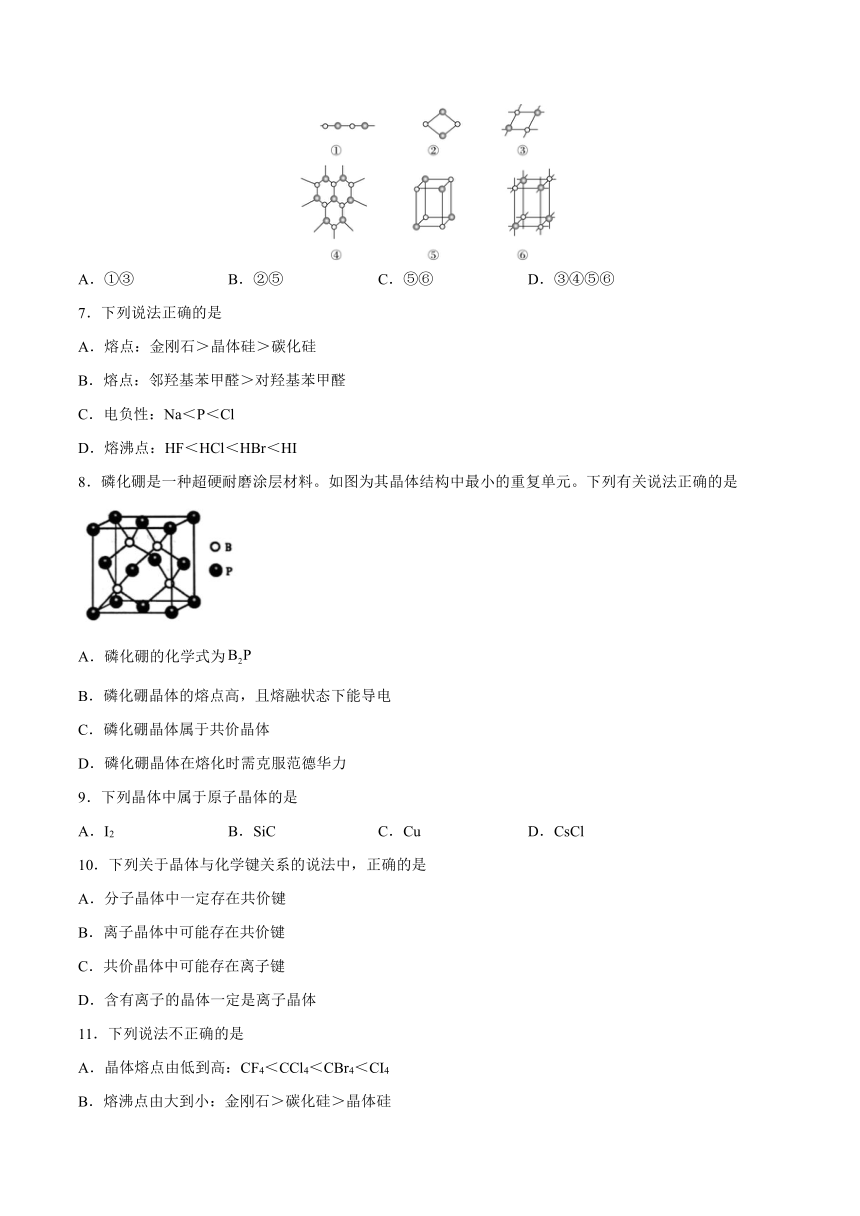 ①　　②　　③

④　　⑤　　⑥

A．①③　　B．②⑤　　C．⑤⑥　　D．③④⑤⑥

7．下列说法正确的是

A．熔点：金刚石＞晶体硅＞碳化硅

B．熔点：邻羟基苯甲醛＞对羟基苯甲醛

C．电负性：Na＜P＜Cl

D．熔沸点：HF＜HCl＜HBr＜HI

8．磷化硼是一种超硬耐磨涂层材料。如图为其晶体结构中最小的重复单元。下列有关说法正确的是

B
P

A．磷化硼的化学式为$B_2P$

B．磷化硼晶体的熔点高，且熔融状态下能导电

C．磷化硼晶体属于共价晶体

D．磷化硼晶体在熔化时需克服范德华力

9．下列晶体中属于原子晶体的是

A．$I_2$　　B．SiC　　C．Cu　　D．CsCl

10．下列关于晶体与化学键关系的说法中，正确的是

A．分子晶体中一定存在共价键

B．离子晶体中可能存在共价键

C．共价晶体中可能存在离子键

D．含有离子的晶体一定是离子晶体

11．下列说法不正确的是

A．晶体熔点由低到高：$CF_4$＜$CCl_4$＜$CBr_4$＜$CI_4$

B．熔沸点由大到小：金刚石＞碳化硅＞晶体硅